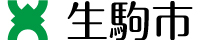 生駒市